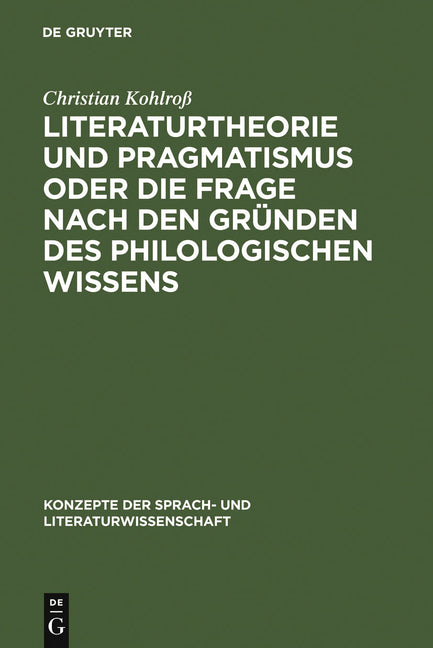 DE GRUYTER

Christian Kohlroß

LITERATURTHEORIE UND PRAGMATISMUS ODER DIE FRAGE NACH DEN GRÜNDEN DES PHILOLOGISCHEN WISSENS

KONZEPTE DER SPRACH- UND LITERATURWISSENSCHAFT

DE
G